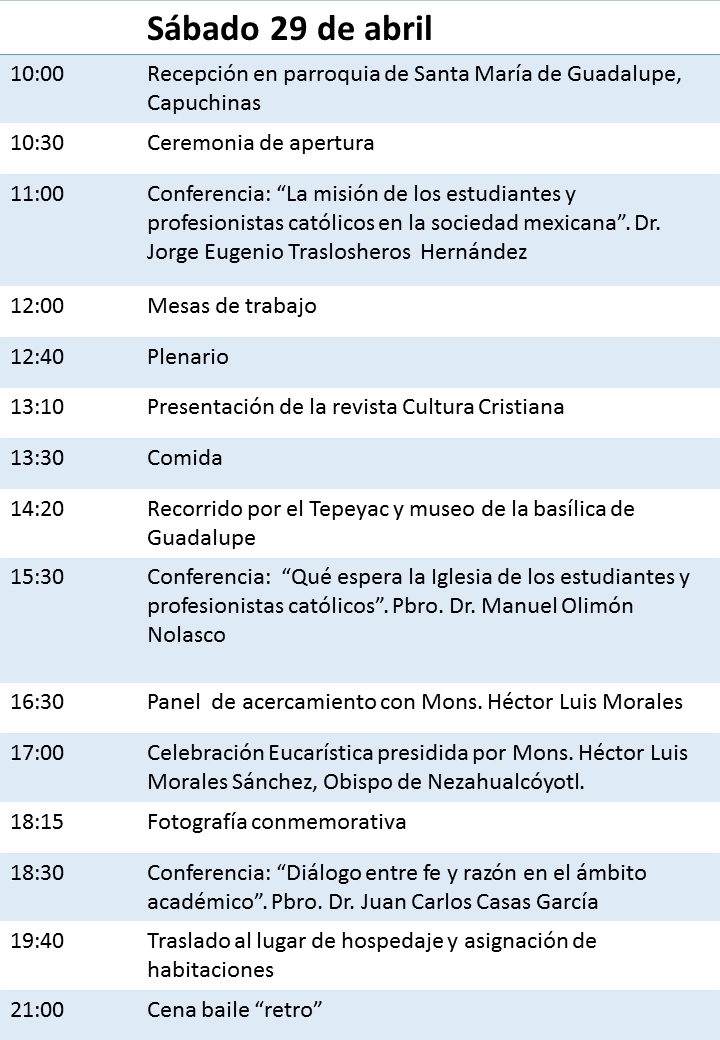 | | Sábado 29 de abril |
|---|---|
| 10:00 | Recepción en parroquia de Santa María de Guadalupe, Capuchinas |
| 10:30 | Ceremonia de apertura |
| 11:00 | Conferencia: “La misión de los estudiantes y profesionistas católicos en la sociedad mexicana”. Dr. Jorge Eugenio Traslosheros Hernández |
| 12:00 | Mesas de trabajo |
| 12:40 | Plenario |
| 13:10 | Presentación de la revista Cultura Cristiana |
| 13:30 | Comida |
| 14:20 | Recorrido por el Tepeyac y museo de la basílica de Guadalupe |
| 15:30 | Conferencia: “Qué espera la Iglesia de los estudiantes y profesionistas católicos”. Pbro. Dr. Manuel Olimón Nolasco |
| 16:30 | Panel de acercamiento con Mons. Héctor Luis Morales |
| 17:00 | Celebración Eucarística presidida por Mons. Héctor Luis Morales Sánchez, Obispo de Nezahualcóyotl. |
| 18:15 | Fotografía conmemorativa |
| 18:30 | Conferencia: “Diálogo entre fe y razón en el ámbito académico”. Pbro. Dr. Juan Carlos Casas García |
| 19:40 | Traslado al lugar de hospedaje y asignación de habitaciones |
| 21:00 | Cena baile “retro” |